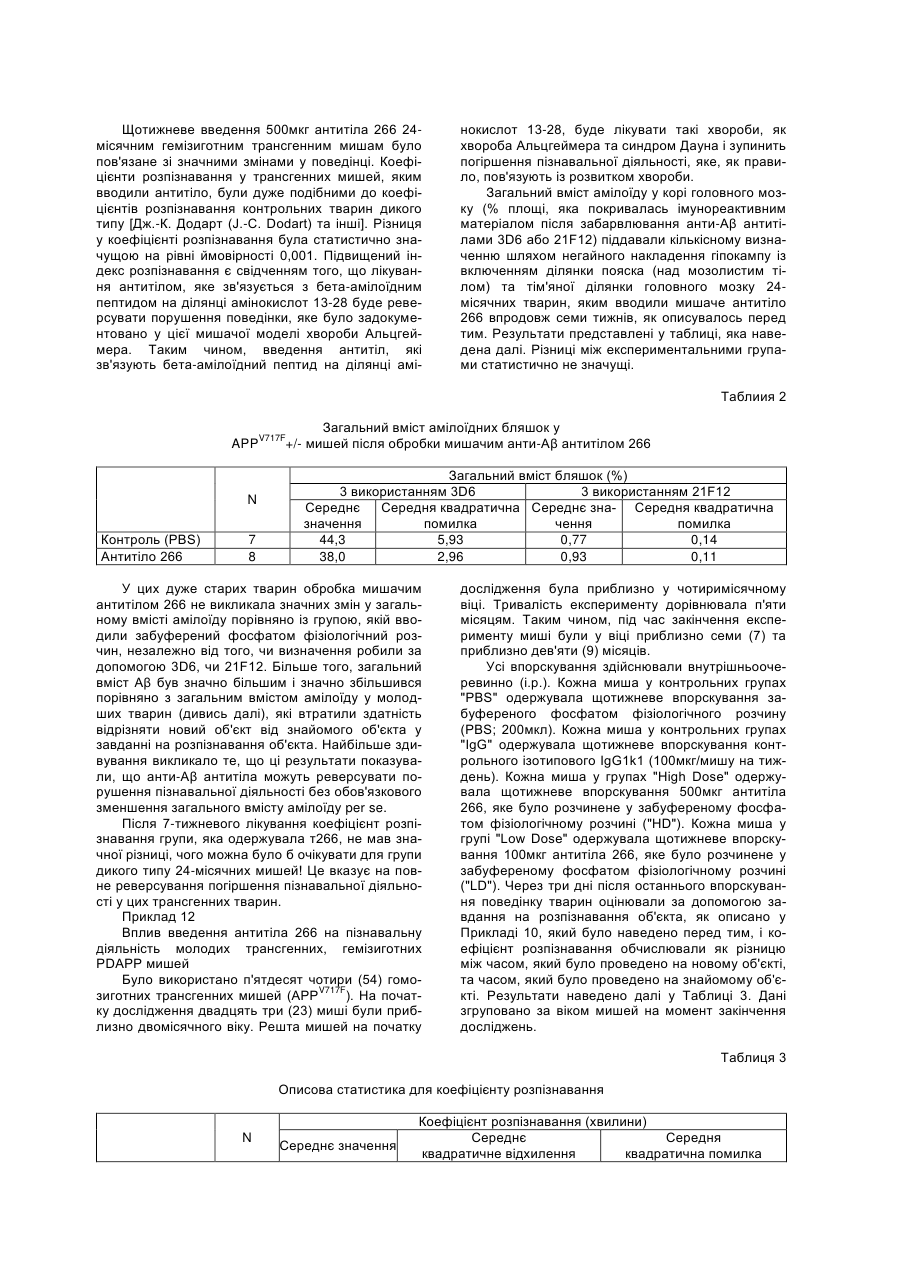 Щотижневе введення 500мкг антитіла 266 24-місячним гемізиготним трансгенним мишам було пов'язане зі значними змінами у поведінці. Коефіцієнти розпізнавання у трансгенних мишей, яким вводили антитіло, були дуже подібними до коефіцієнтів розпізнавання контрольних тварин дикого типу [Дж.-К. Додарт (J.-C. Dodart) та інші]. Різниця у коефіцієнті розпізнавання була статистично значущою на рівні ймовірності 0,001. Підвищений індекс розпізнавання є свідченням того, що лікування антитілом, яке зв'язується з бета-амілоїдним пептидом на ділянці амінокислот 13-28 буде реверсувати порушення поведінки, яке було задокументовано у цієї мишачої моделі хвороби Альцгеймера. Таким чином, введення антитіл, які зв'язують бета-амілоїдний пептид на ділянці амінокислот 13-28, буде лікувати такі хвороби, як хвороба Альцгеймера та синдром Дауна і зупинить погіршення пізнавальної діяльності, яке, як правило, пов'язують із розвитком хвороби.

Загальний вміст амілоїду у корі головного мозку (% площі, яка покривалась імунореактивним матеріалом після забарвлювання анти-Aβ антитілами 3D6 або 21F12) піддавали кількісному визначенню шляхом негайного накладення гіпокампу із включенням ділянки пояска (над мозолистим тілом) та тім'яної ділянки головного мозку 24-місячних тварин, яким вводили мишаче антитіло 266 впродовж семи тижнів, як описувалось перед тим. Результати представлені у таблиці, яка наведена далі. Різниці між експериментальними групами статистично не значущі.

Таблиия 2

Загальний вміст амілоїдних бляшок у APP$^{V717F}$+/- мишей після обробки мишачим анти-Aβ антитілом 266

| | N | Загальний вміст бляшок (%) | | | |
|---|---|---|---|---|---|
| | | З використанням 3D6 | | З використанням 21F12 | |
| | | Середнє значення | Середня квадратична помилка | Середнє значення | Середня квадратична помилка |
| Контроль (PBS) | 7 | 44,3 | 5,93 | 0,77 | 0,14 |
| Антитіло 266 | 8 | 38,0 | 2,96 | 0,93 | 0,11 |

У цих дуже старих тварин обробка мишачим антитілом 266 не викликала значних змін у загальному вмісті амілоїду порівняно із групою, якій вводили забуферений фосфатом фізіологічний розчин, незалежно від того, чи визначення робили за допомогою 3D6, чи 21F12. Більше того, загальний вміст Aβ був значно більшим і значно збільшився порівняно з загальним вмістом амілоїду у молодших тварин (дивись далі), які втратили здатність відрізняти новий об'єкт від знайомого об'єкта у завданні на розпізнавання об'єкта. Найбільше здивування викликало те, що ці результати показували, що анти-Aβ антитіла можуть реверсувати порушення пізнавальної діяльності без обов'язкового зменшення загального вмісту амілоїду per se.

Після 7-тижневого лікування коефіцієнт розпізнавання групи, яка одержувала т266, не мав значної різниці, чого можна було б очікувати для групи дикого типу 24-місячних мишей! Це вказує на повне реверсування погіршення пізнавальної діяльності у цих трансгенних тварин.

Приклад 12

Вплив введення антитіла 266 на пізнавальну діяльність молодих трансгенних, гемізиготних PDAPP мишей

Було використано п'ятдесят чотири (54) гомозиготних трансгенних мишей (APP$^{V717F}$). На початку дослідження двадцять три (23) миші були приблизно двомісячного віку. Решта мишей на початку дослідження була приблизно у чотиримісячному віці. Тривалість експерименту дорівнювала п'яти місяцям. Таким чином, під час закінчення експерименту миші були у віці приблизно семи (7) та приблизно дев'яти (9) місяців.

Усі впорскування здійснювали внутрішньоочеревинно (i.p.). Кожна миша у контрольних групах "PBS" одержувала щотижневе впорскування забуференого фосфатом фізіологічного розчину (PBS; 200мкл). Кожна миша у контрольних групах "IgG" одержувала щотижневе впорскування контрольного ізотипового IgG1k1 (100мкг/мишу на тиждень). Кожна миша у групах "High Dose" одержувала щотижневе впорскування 500мкг антитіла 266, яке було розчинене у забуференому фосфатом фізіологічному розчині ("HD"). Кожна миша у групі "Low Dose" одержувала щотижневе впорскування 100мкг антитіла 266, яке було розчинене у забуференому фосфатом фізіологічному розчині ("LD"). Через три дні після останнього впорскування поведінку тварин оцінювали за допомогою завдання на розпізнавання об'єкта, як описано у Прикладі 10, який було наведено перед тим, і коефіцієнт розпізнавання обчислювали як різницю між часом, який було проведено на новому об'єкті, та часом, який було проведено на знайомому об'єкті. Результати наведено далі у Таблиці 3. Дані згруповано за віком мишей на момент закінчення досліджень.

Таблиця 3

Описова статистика для коефіцієнту розпізнавання

| | N | Коефіцієнт розпізнавання (хвилини) | | |
|---|---|---|---|---|
| | | Середнє значення | Середнє квадратичне відхилення | Середня квадратична помилка |